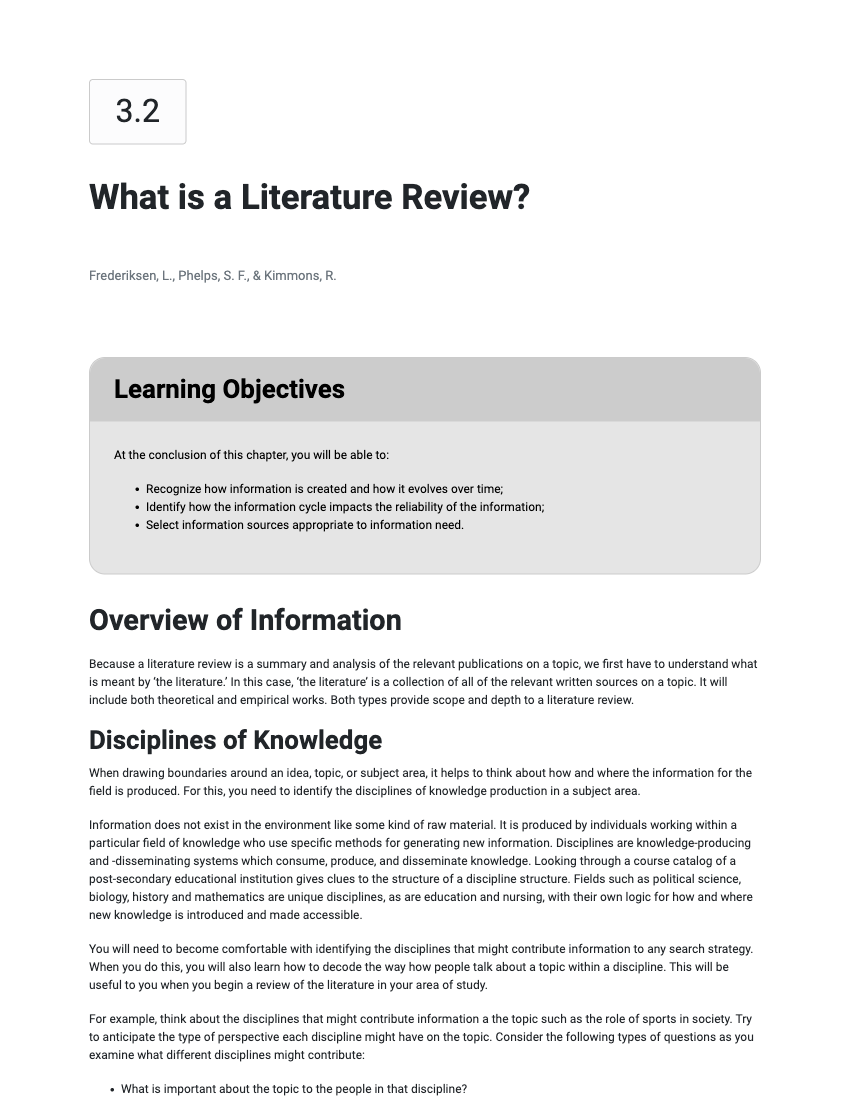 3.2

What is a Literature Review?

Frederiksen, L., Phelps, S. F., & Kimmons, R.

Learning Objectives

At the conclusion of this chapter, you will be able to:

• Recognize how information is created and how it evolves over time;
• Identify how the information cycle impacts the reliability of the information;
• Select information sources appropriate to information need.

Overview of Information

Because a literature review is a summary and analysis of the relevant publications on a topic, we first have to understand what is meant by 'the literature.' In this case, 'the literature' is a collection of all of the relevant written sources on a topic. It will include both theoretical and empirical works. Both types provide scope and depth to a literature review.

Disciplines of Knowledge

When drawing boundaries around an idea, topic, or subject area, it helps to think about how and where the information for the field is produced. For this, you need to identify the disciplines of knowledge production in a subject area.

Information does not exist in the environment like some kind of raw material. It is produced by individuals working within a particular field of knowledge who use specific methods for generating new information. Disciplines are knowledge-producing and -disseminating systems which consume, produce, and disseminate knowledge. Looking through a course catalog of a post-secondary educational institution gives clues to the structure of a discipline structure. Fields such as political science, biology, history and mathematics are unique disciplines, as are education and nursing, with their own logic for how and where new knowledge is introduced and made accessible.

You will need to become comfortable with identifying the disciplines that might contribute information to any search strategy. When you do this, you will also learn how to decode the way how people talk about a topic within a discipline. This will be useful to you when you begin a review of the literature in your area of study.

For example, think about the disciplines that might contribute information a the topic such as the role of sports in society. Try to anticipate the type of perspective each discipline might have on the topic. Consider the following types of questions as you examine what different disciplines might contribute:

• What is important about the topic to the people in that discipline?